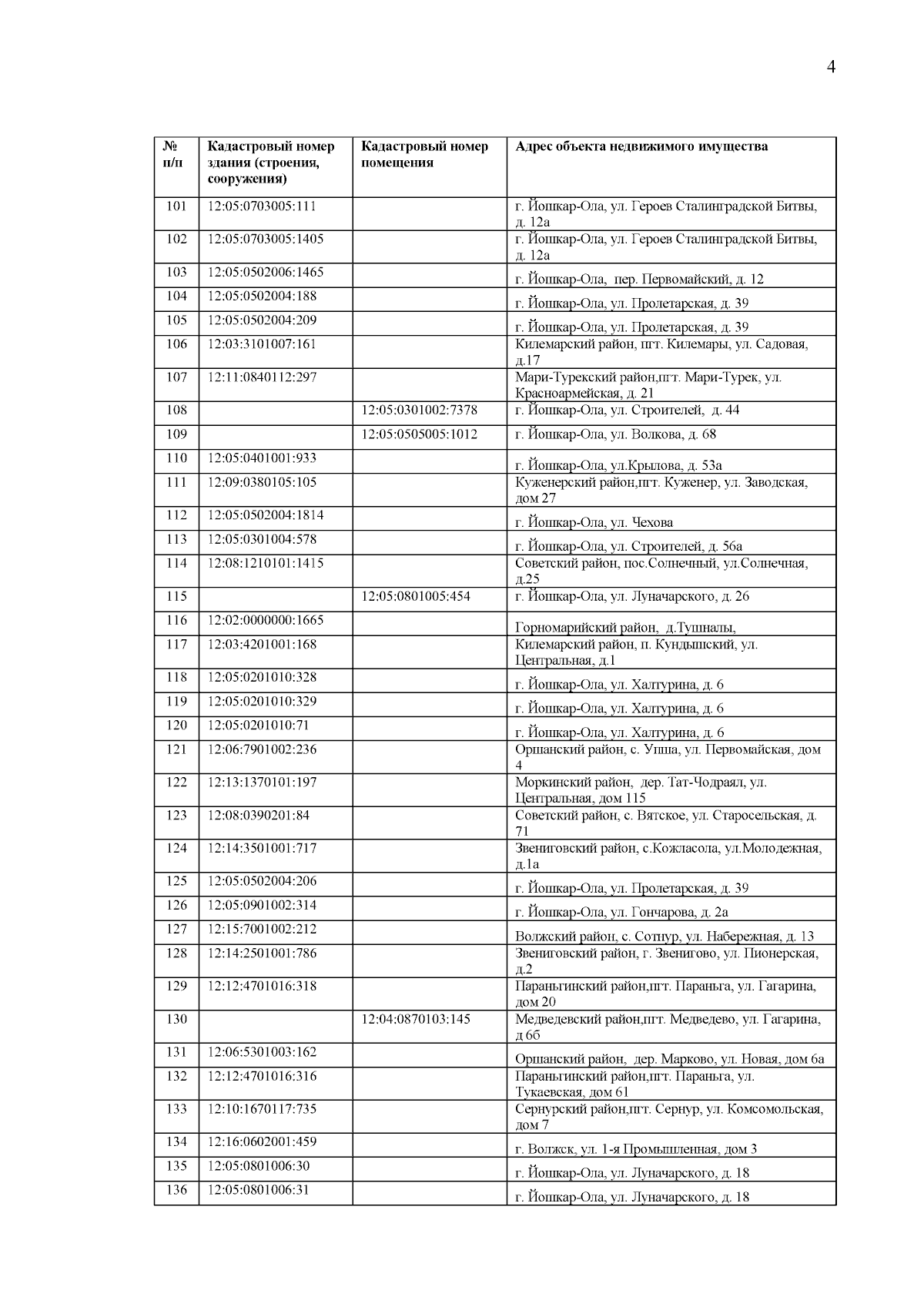 4

| № п/п | Кадастровый номер здания (строения, сооружения) | Кадастровый номер помещения | Адрес объекта недвижимого имущества |
|---|---|---|---|
| 101 | 12:05:0703005:111 | | г. Йошкар-Ола, ул. Героев Сталинградской Битвы, д. 12а |
| 102 | 12:05:0703005:1405 | | г. Йошкар-Ола, ул. Героев Сталинградской Битвы, д. 12а |
| 103 | 12:05:0502006:1465 | | г. Йошкар-Ола, пер. Первомайский, д. 12 |
| 104 | 12:05:0502004:188 | | г. Йошкар-Ола, ул. Пролетарская, д. 39 |
| 105 | 12:05:0502004:209 | | г. Йошкар-Ола, ул. Пролетарская, д. 39 |
| 106 | 12:03:3101007:161 | | Килемарский район, пгт. Килемары, ул. Садовая, д.17 |
| 107 | 12:11:0840112:297 | | Мари-Турекский район,пгт. Мари-Турек, ул. Красноармейская, д. 21 |
| 108 | | 12:05:0301002:7378 | г. Йошкар-Ола, ул. Строителей, д. 44 |
| 109 | | 12:05:0505005:1012 | г. Йошкар-Ола, ул. Волкова, д. 68 |
| 110 | 12:05:0401001:933 | | г. Йошкар-Ола, ул.Крылова, д. 53а |
| 111 | 12:09:0380105:105 | | Куженерский район,пгт. Куженер, ул. Заводская, дом 27 |
| 112 | 12:05:0502004:1814 | | г. Йошкар-Ола, ул. Чехова |
| 113 | 12:05:0301004:578 | | г. Йошкар-Ола, ул. Строителей, д. 56а |
| 114 | 12:08:1210101:1415 | | Советский район, пос.Солнечный, ул.Солнечная, д.25 |
| 115 | | 12:05:0801005:454 | г. Йошкар-Ола, ул. Луначарского, д. 26 |
| 116 | 12:02:0000000:1665 | | Горномарийский район, д.Тушналы, |
| 117 | 12:03:4201001:168 | | Килемарский район, п. Кундышский, ул. Центральная, д.1 |
| 118 | 12:05:0201010:328 | | г. Йошкар-Ола, ул. Халтурина, д. 6 |
| 119 | 12:05:0201010:329 | | г. Йошкар-Ола, ул. Халтурина, д. 6 |
| 120 | 12:05:0201010:71 | | г. Йошкар-Ола, ул. Халтурина, д. 6 |
| 121 | 12:06:7901002:236 | | Оршанский район, с. Упша, ул. Первомайская, дом 4 |
| 122 | 12:13:1370101:197 | | Моркинский район, дер. Тат-Чодраял, ул. Центральная, дом 115 |
| 123 | 12:08:0390201:84 | | Советский район, с. Вятское, ул. Старосельская, д. 71 |
| 124 | 12:14:3501001:717 | | Звениговский район, с.Кожласола, ул.Молодежная, д.1а |
| 125 | 12:05:0502004:206 | | г. Йошкар-Ола, ул. Пролетарская, д. 39 |
| 126 | 12:05:0901002:314 | | г. Йошкар-Ола, ул. Гончарова, д. 2а |
| 127 | 12:15:7001002:212 | | Волжский район, с. Сотнур, ул. Набережная, д. 13 |
| 128 | 12:14:2501001:786 | | Звениговский район, г. Звенигово, ул. Пионерская, д.2 |
| 129 | 12:12:4701016:318 | | Параньгинский район,пгт. Параньга, ул. Гагарина, дом 20 |
| 130 | | 12:04:0870103:145 | Медведевский район,пгт. Медведево, ул. Гагарина, д 6б |
| 131 | 12:06:5301003:162 | | Оршанский район, дер. Марково, ул. Новая, дом 6а |
| 132 | 12:12:4701016:316 | | Параньгинский район,пгт. Параньга, ул. Тукаевская, дом 61 |
| 133 | 12:10:1670117:735 | | Сернурский район,пгт. Сернур, ул. Комсомольская, дом 7 |
| 134 | 12:16:0602001:459 | | г. Волжск, ул. 1-я Промышленная, дом 3 |
| 135 | 12:05:0801006:30 | | г. Йошкар-Ола, ул. Луначарского, д. 18 |
| 136 | 12:05:0801006:31 | | г. Йошкар-Ола, ул. Луначарского, д. 18 |